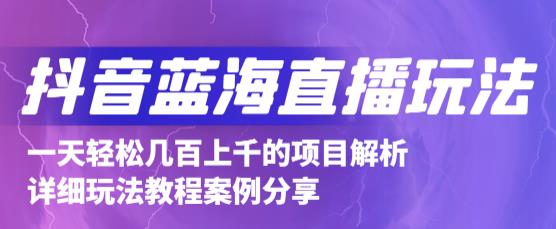 抖音蓝海直播玩法

一天轻松几百上千的项目解析
详细玩法教程案例分享